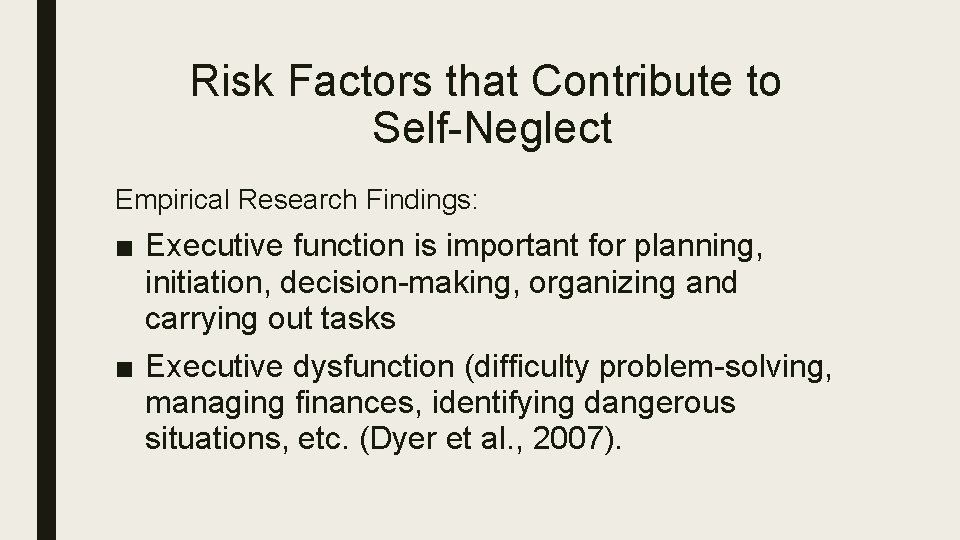 Risk Factors that Contribute to Self-Neglect

Empirical Research Findings:

■ Executive function is important for planning, initiation, decision-making, organizing and carrying out tasks

■ Executive dysfunction (difficulty problem-solving, managing finances, identifying dangerous situations, etc. (Dyer et al., 2007).